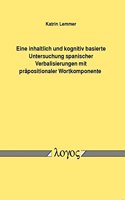 Katrin Lemmer

Eine inhaltlich und kognitiv basierte Untersuchung spanischer Verbalisierungen mit präpositionaler Wortkomponente

λογος